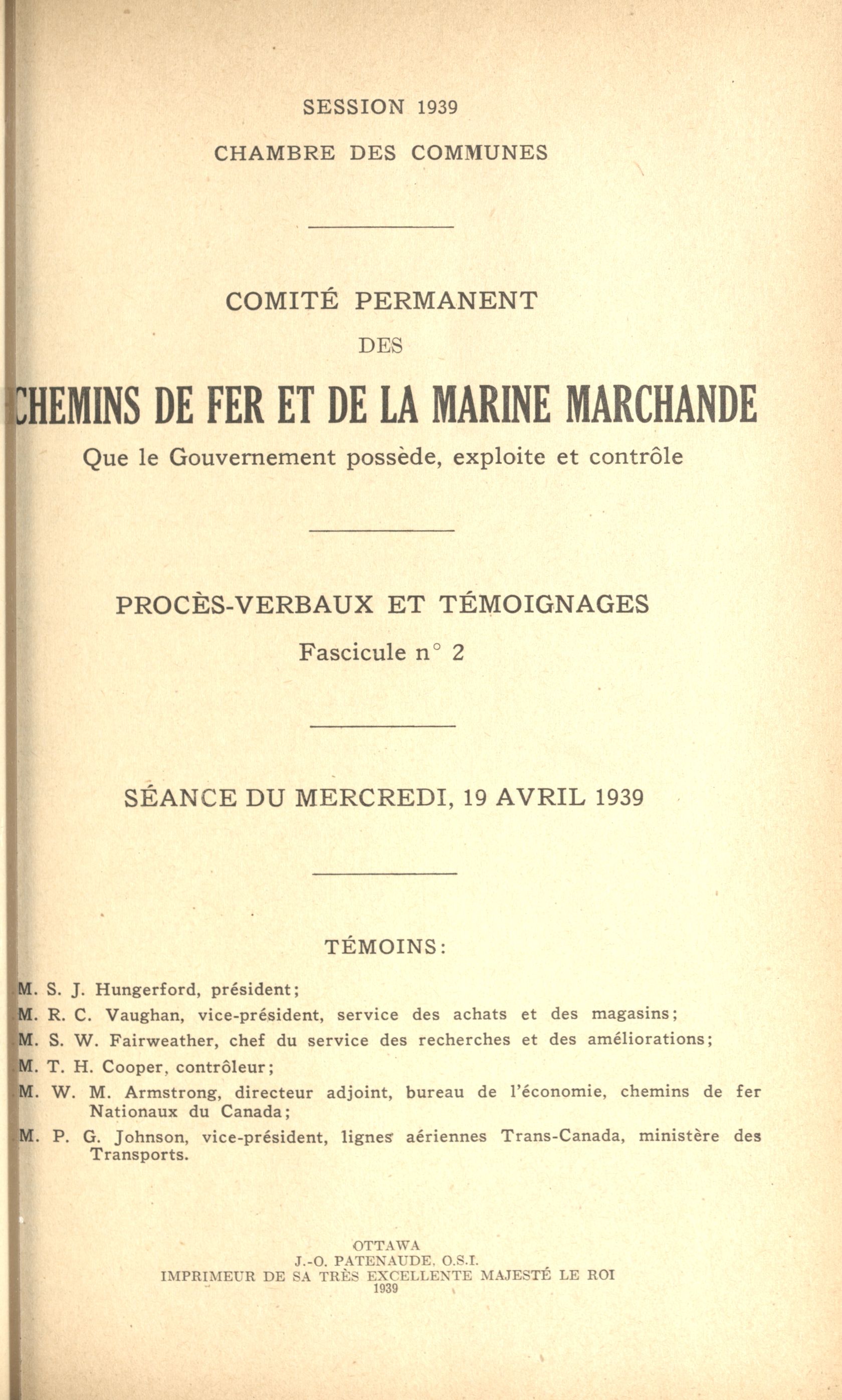 SESSION 1939

CHAMBRE DES COMMUNES

COMITÉ PERMANENT

DES

CHEMINS DE FER ET DE LA MARINE MARCHANDE

Que le Gouvernement possède, exploite et contrôle

PROCÈS-VERBAUX ET TÉMOIGNAGES

Fascicule n° 2

SÉANCE DU MERCREDI, 19 AVRIL 1939

TÉMOINS:

M. S. J. Hungerford, président;

M. R. C. Vaughan, vice-président, service des achats et des magasins;

M. S. W. Fairweather, chef du service des recherches et des améliorations;

M. T. H. Cooper, contrôleur;

M. W. M. Armstrong, directeur adjoint, bureau de l'économie, chemins de fer Nationaux du Canada;

M. P. G. Johnson, vice-président, lignes aériennes Trans-Canada, ministère des Transports.

OTTAWA
J.-O. PATENAUDE, O.S.I.
IMPRIMEUR DE SA TRÈS EXCELLENTE MAJESTÉ LE ROI
1939